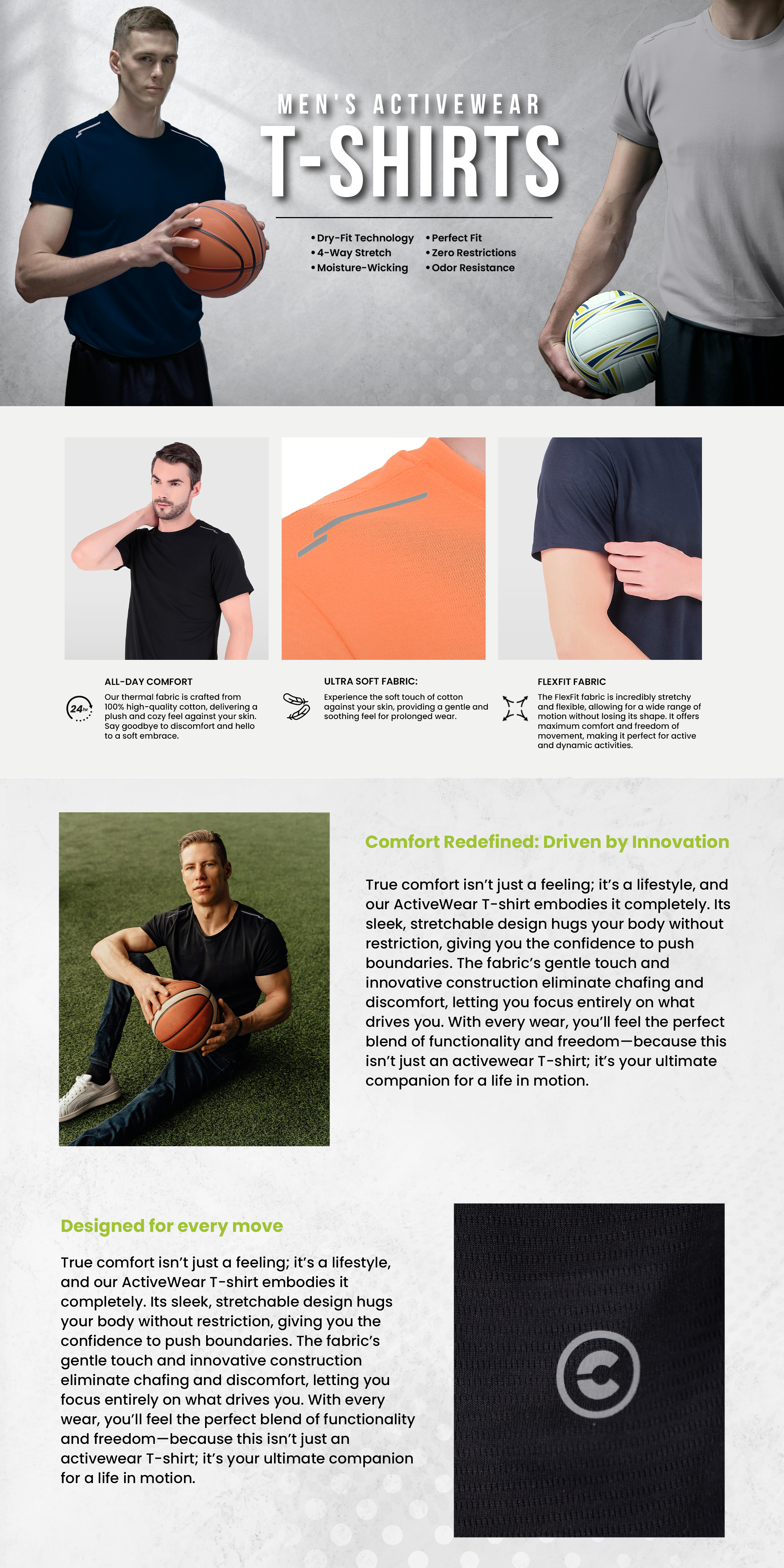 MEN'S ACTIVEWEAR

T-SHIRTS

• Dry-Fit Technology
• 4-Way Stretch
• Moisture-Wicking

• Perfect Fit
• Zero Restrictions
• Odor Resistance

24hr

ALL-DAY COMFORT

Our thermal fabric is crafted from 100% high-quality cotton, delivering a plush and cozy feel against your skin. Say goodbye to discomfort and hello to a soft embrace.

ULTRA SOFT FABRIC:

Experience the soft touch of cotton against your skin, providing a gentle and soothing feel for prolonged wear.

FLEXFIT FABRIC

The FlexFit fabric is incredibly stretchy and flexible, allowing for a wide range of motion without losing its shape. It offers maximum comfort and freedom of movement, making it perfect for active and dynamic activities.

Comfort Redefined: Driven by Innovation

True comfort isn't just a feeling; it's a lifestyle, and our ActiveWear T-shirt embodies it completely. Its sleek, stretchable design hugs your body without restriction, giving you the confidence to push boundaries. The fabric's gentle touch and innovative construction eliminate chafing and discomfort, letting you focus entirely on what drives you. With every wear, you'll feel the perfect blend of functionality and freedom—because this isn't just an activewear T-shirt; it's your ultimate companion for a life in motion.

Designed for every move

True comfort isn't just a feeling; it's a lifestyle, and our ActiveWear T-shirt embodies it completely. Its sleek, stretchable design hugs your body without restriction, giving you the confidence to push boundaries. The fabric's gentle touch and innovative construction eliminate chafing and discomfort, letting you focus entirely on what drives you. With every wear, you'll feel the perfect blend of functionality and freedom—because this isn't just an activewear T-shirt; it's your ultimate companion for a life in motion.